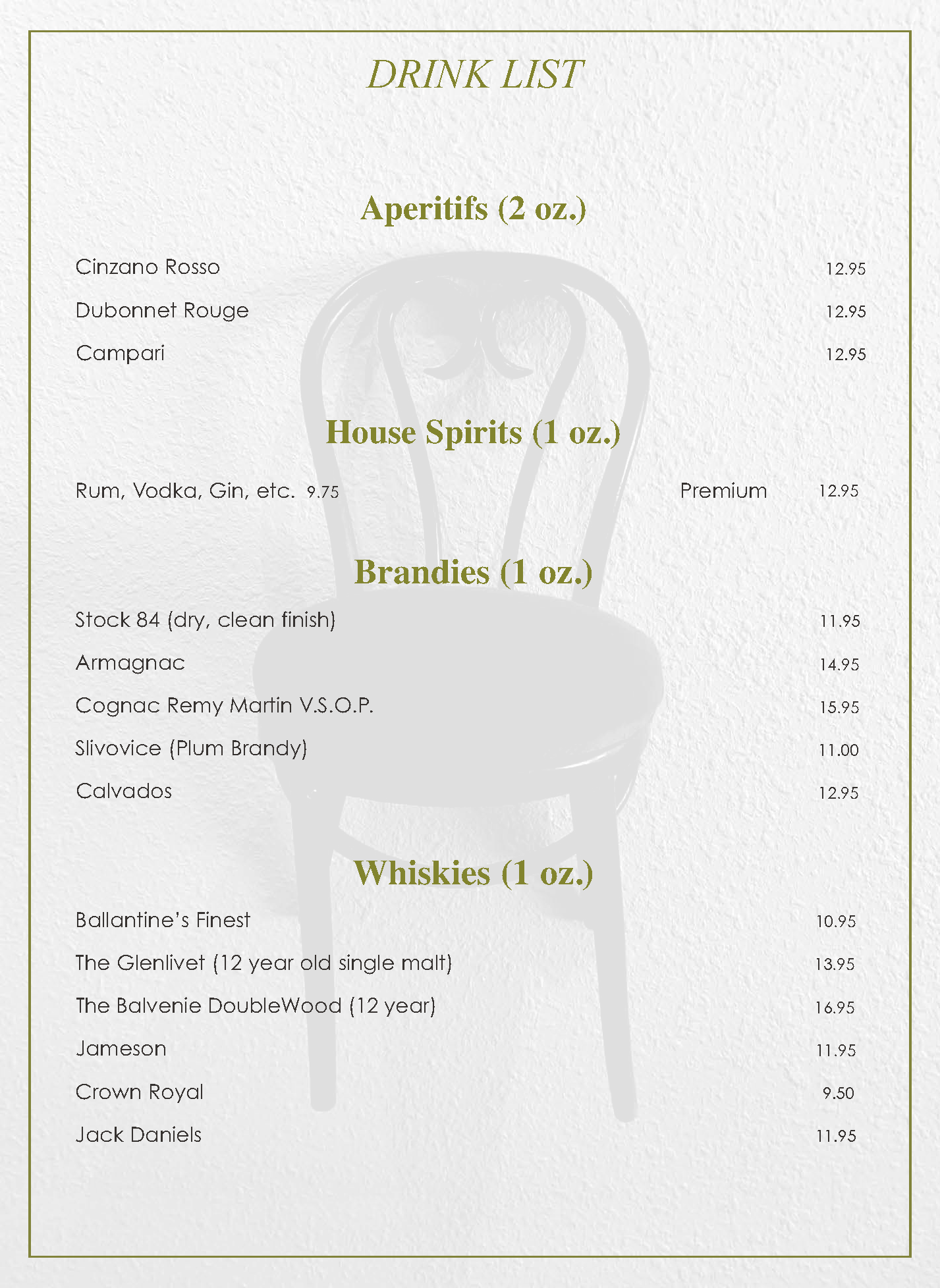 DRINK LIST

Aperitifs (2 oz.)

Cinzano Rosso 12.95

Dubonnet Rouge 12.95

Campari 12.95

House Spirits (1 oz.)

Rum, Vodka, Gin, etc. 9.75 Premium 12.95

Brandies (1 oz.)

Stock 84 (dry, clean finish) 11.95

Armagnac 14.95

Cognac Remy Martin V.S.O.P. 15.95

Slivovice (Plum Brandy) 11.00

Calvados 12.95

Whiskies (1 oz.)

Ballantine's Finest 10.95

The Glenlivet (12 year old single malt) 13.95

The Balvenie DoubleWood (12 year) 16.95

Jameson 11.95

Crown Royal 9.50

Jack Daniels 11.95